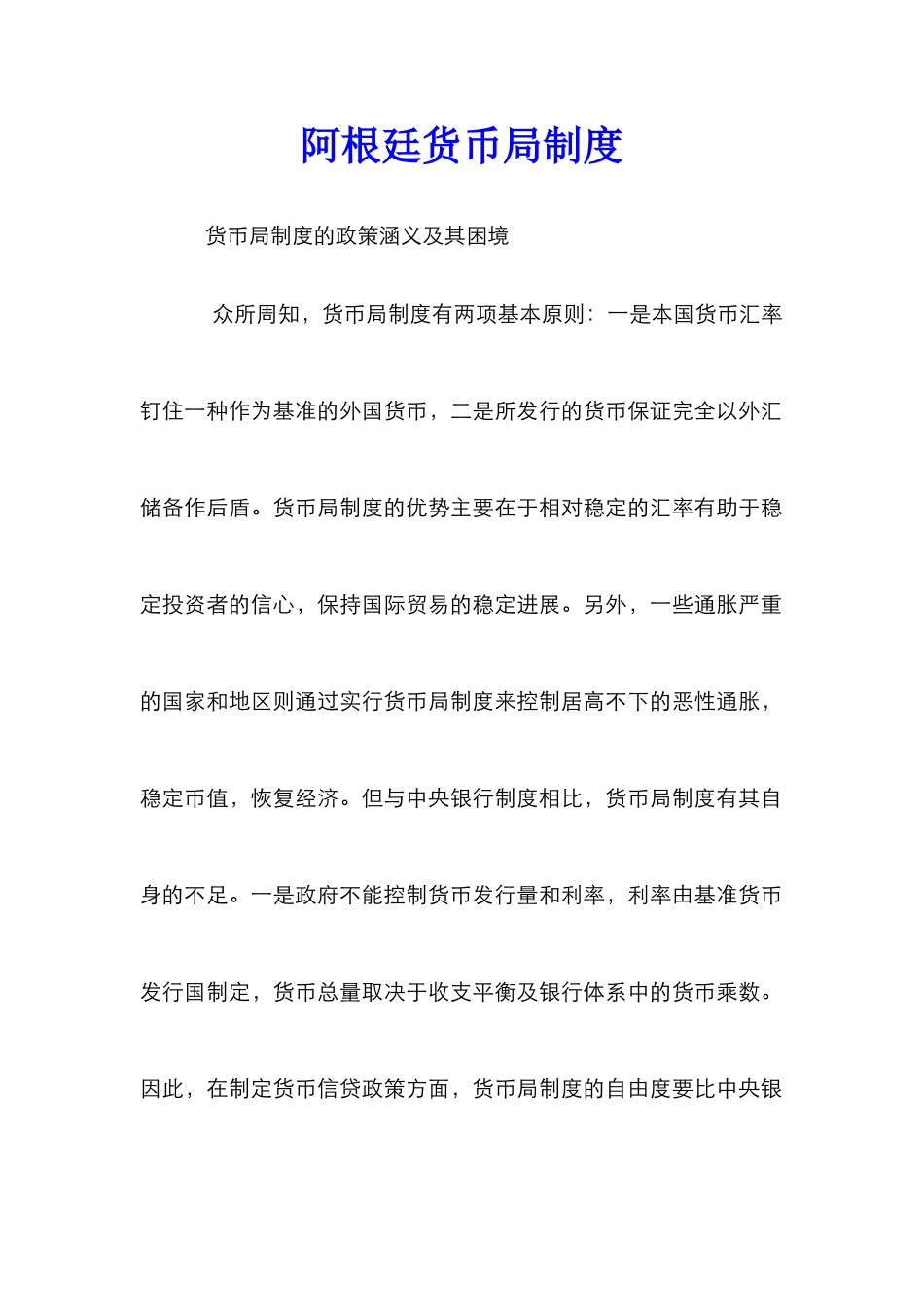 阿根廷货币局制度

货币局制度的政策涵义及其困境

众所周知，货币局制度有两项基本原则：一是本国货币汇率钉住一种作为基准的外国货币，二是所发行的货币保证完全以外汇储备作后盾。货币局制度的优势主要在于相对稳定的汇率有助于稳定投资者的信心，保持国际贸易的稳定进展。另外，一些通胀严重的国家和地区则通过实行货币局制度来控制居高不下的恶性通胀，稳定币值，恢复经济。但与中央银行制度相比，货币局制度有其自身的不足。一是政府不能控制货币发行量和利率，利率由基准货币发行国制定，货币总量取决于收支平衡及银行体系中的货币乘数。因此，在制定货币信贷政策方面，货币局制度的自由度要比中央银